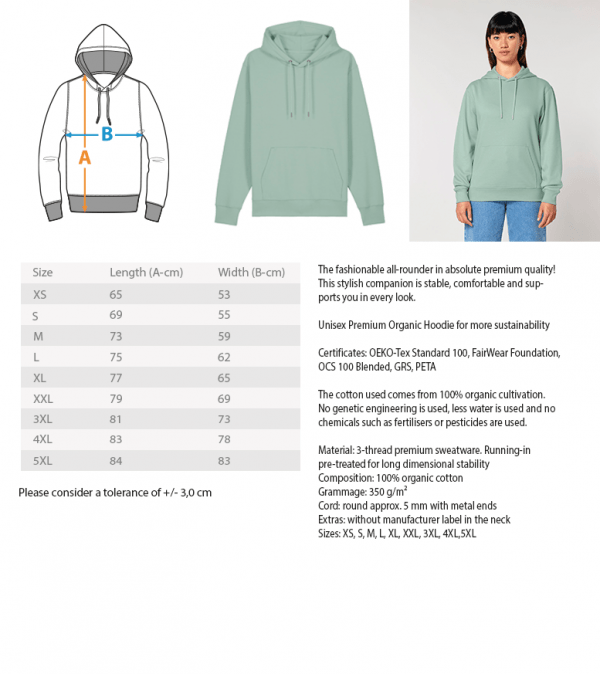 B
A

| Size | Length (A-cm) | Width (B-cm) |
|---|---|---|
| XS | 65 | 53 |
| S | 69 | 55 |
| M | 73 | 59 |
| L | 75 | 62 |
| XL | 77 | 65 |
| XXL | 79 | 69 |
| 3XL | 81 | 73 |
| 4XL | 83 | 78 |
| 5XL | 84 | 83 |

Please consider a tolerance of +/- 3,0 cm

The fashionable all-rounder in absolute premium quality! This stylish companion is stable, comfortable and supports you in every look.

Unisex Premium Organic Hoodie for more sustainability

Certificates: OEKO-Tex Standard 100, FairWear Foundation, OCS 100 Blended, GRS, PETA

The cotton used comes from 100% organic cultivation. No genetic engineering is used, less water is used and no chemicals such as fertilisers or pesticides are used.

Material: 3-thread premium sweatware. Running-in pre-treated for long dimensional stability
Composition: 100% organic cotton
Grammage: 350 g/m²
Cord: round approx. 5 mm with metal ends
Extras: without manufacturer label in the neck
Sizes: XS, S, M, L, XL, XXL, 3XL, 4XL,5XL